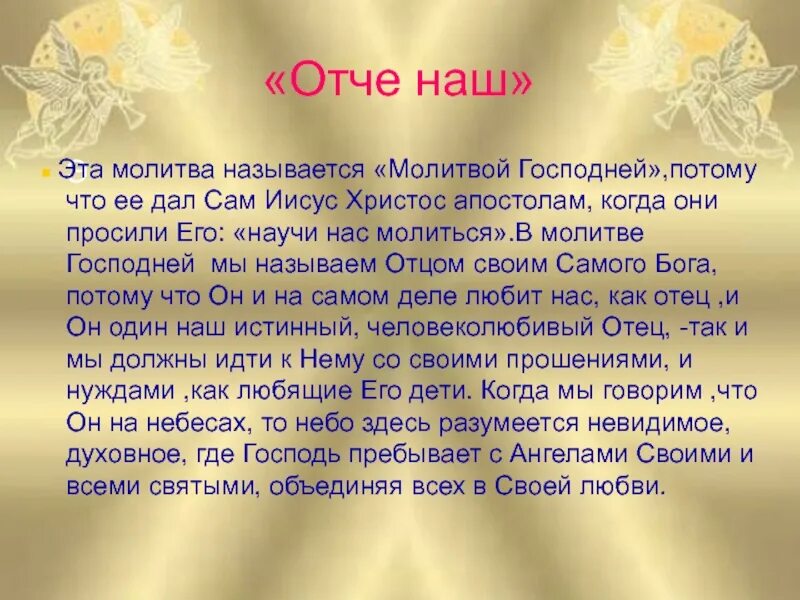 «Отче наш»

Эта молитва называется «Молитвой Господней»,потому что ее дал Сам Иисус Христос апостолам, когда они просили Его: «научи нас молиться».В молитве Господней мы называем Отцом своим Самого Бога, потому что Он и на самом деле любит нас, как отец ,и Он один наш истинный, человеколюбивый Отец, -так и мы должны идти к Нему со своими прошениями, и нуждами ,как любящие Его дети. Когда мы говорим ,что Он на небесах, то небо здесь разумеется невидимое, духовное, где Господь пребывает с Ангелами Своими и всеми святыми, объединяя всех в Своей любви.